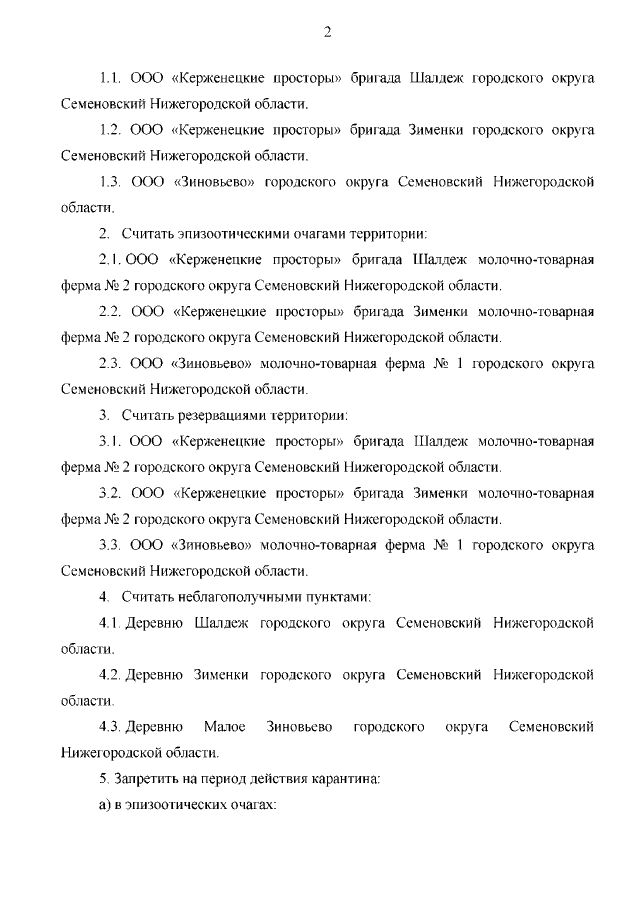 2

1.1. ООО «Керженецкие просторы» бригада Шалдеж городского округа Семеновский Нижегородской области.

1.2. ООО «Керженецкие просторы» бригада Зименки городского округа Семеновский Нижегородской области.

1.3. ООО «Зиновьево» городского округа Семеновский Нижегородской области.

2. Считать эпизоотическими очагами территории:

2.1. ООО «Керженецкие просторы» бригада Шалдеж молочно-товарная ферма № 2 городского округа Семеновский Нижегородской области.

2.2. ООО «Керженецкие просторы» бригада Зименки молочно-товарная ферма № 2 городского округа Семеновский Нижегородской области.

2.3. ООО «Зиновьево» молочно-товарная ферма № 1 городского округа Семеновский Нижегородской области.

3. Считать резервациями территории:

3.1. ООО «Керженецкие просторы» бригада Шалдеж молочно-товарная ферма № 2 городского округа Семеновский Нижегородской области.

3.2. ООО «Керженецкие просторы» бригада Зименки молочно-товарная ферма № 2 городского округа Семеновский Нижегородской области.

3.3. ООО «Зиновьево» молочно-товарная ферма № 1 городского округа Семеновский Нижегородской области.

4. Считать неблагополучными пунктами:

4.1. Деревню Шалдеж городского округа Семеновский Нижегородской области.

4.2. Деревню Зименки городского округа Семеновский Нижегородской области.

4.3. Деревню Малое Зиновьево городского округа Семеновский Нижегородской области.

5. Запретить на период действия карантина:

а) в эпизоотических очагах: